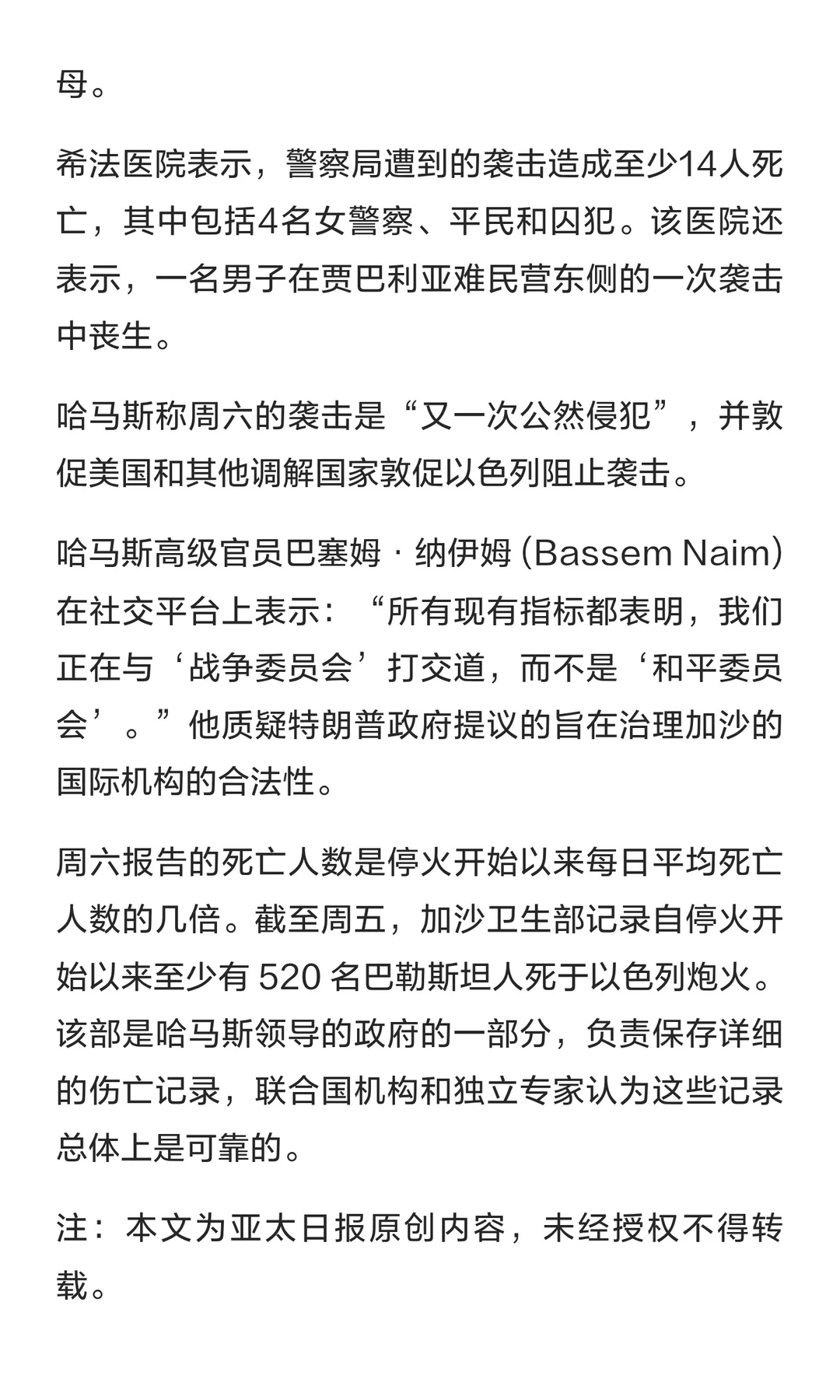 母。

希法医院表示，警察局遭到的袭击造成至少14人死亡，其中包括4名女警察、平民和囚犯。该医院还表示，一名男子在贾巴利亚难民营东侧的一次袭击中丧生。

哈马斯称周六的袭击是“又一次公然侵犯”，并敦促美国和其他调解国家敦促以色列阻止袭击。

哈马斯高级官员巴塞姆·纳伊姆 (Bassem Naim) 在社交平台上表示：“所有现有指标都表明，我们正在与‘战争委员会’打交道，而不是‘和平委员会’。”他质疑特朗普政府提议的旨在治理加沙的国际机构的合法性。

周六报告的死亡人数是停火开始以来每日平均死亡人数的几倍。截至周五，加沙卫生部记录自停火开始以来至少有 520 名巴勒斯坦人死于以色列炮火。该部是哈马斯领导的政府的一部分，负责保存详细的伤亡记录，联合国机构和独立专家认为这些记录总体上是可靠的。

注：本文为亚太日报原创内容，未经授权不得转载。